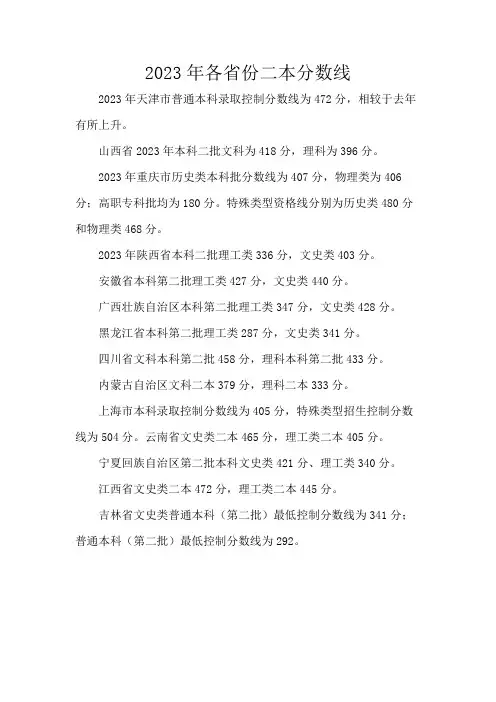 2023年各省份二本分数线

2023年天津市普通本科录取控制分数线为472分，相较于去年有所上升。

山西省2023年本科二批文科为418分，理科为396分。

2023年重庆市历史类本科批分数线为407分，物理类为406分；高职专科批均为180分。特殊类型资格线分别为历史类480分和物理类468分。

2023年陕西省本科二批理工类336分，文史类403分。

安徽省本科第二批理工类427分，文史类440分。

广西壮族自治区本科第二批理工类347分，文史类428分。

黑龙江省本科第二批理工类287分，文史类341分。

四川省文科本科第二批458分，理科本科第二批433分。

内蒙古自治区文科二本379分，理科二本333分。

上海市本科录取控制分数线为405分，特殊类型招生控制分数线为504分。云南省文史类二本465分，理工类二本405分。

宁夏回族自治区第二批本科文史类421分、理工类340分。

江西省文史类二本472分，理工类二本445分。

吉林省文史类普通本科（第二批）最低控制分数线为341分；普通本科（第二批）最低控制分数线为292。